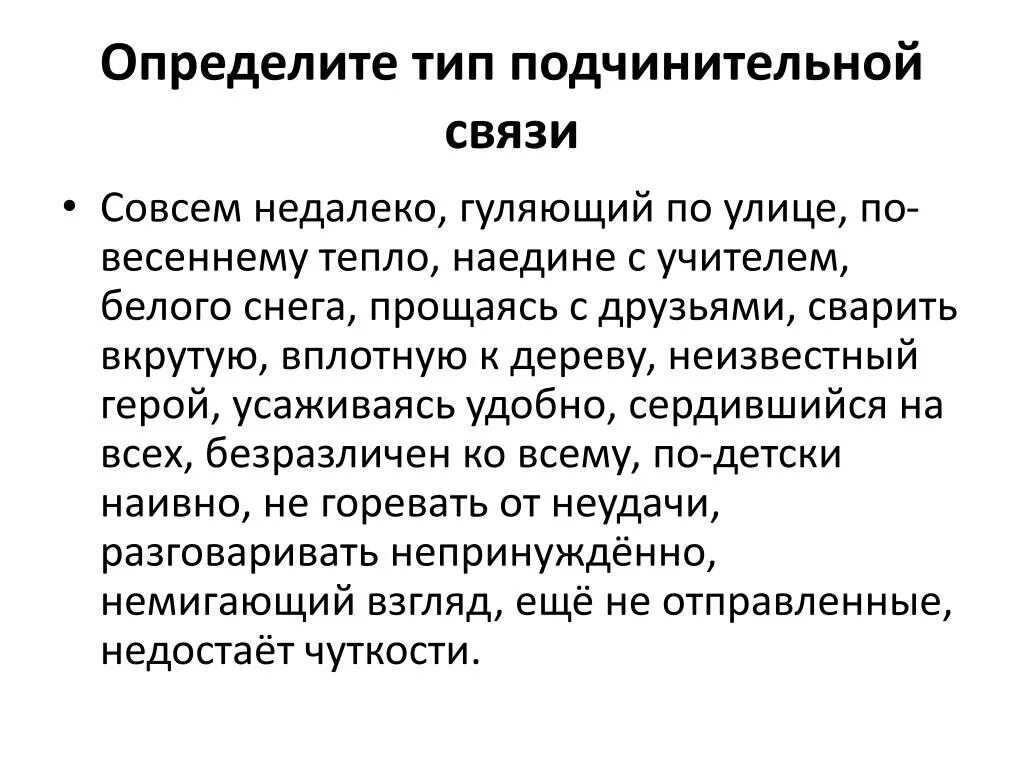 Определите тип подчинительной связи

• Совсем недалеко, гуляющий по улице, по-весеннему тепло, наедине с учителем, белого снега, прощаясь с друзьями, сварить вкрутую, вплотную к дереву, неизвестный герой, усаживаясь удобно, сердившийся на всех, безразличен ко всему, по-детски наивно, не горевать от неудачи, разговаривать непринуждённо, немигающий взгляд, ещё не отправленные, недостаёт чуткости.